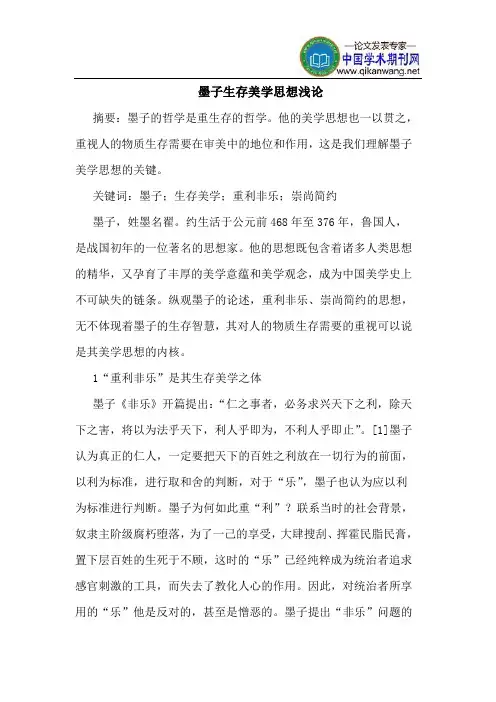 —论文发表专家—
中国学术期刊网
www.qikanwang.net

墨子生存美学思想浅论

摘要：墨子的哲学是重生存的哲学。他的美学思想也一以贯之，重视人的物质生存需要在审美中的地位和作用，这是我们理解墨子美学思想的关键。

关键词：墨子；生存美学；重利非乐；崇尚简约

墨子，姓墨名翟。约生活于公元前468年至376年，鲁国人，是战国初年的一位著名的思想家。他的思想既包含着诸多人类思想的精华，又孕育了丰厚的美学意蕴和美学观念，成为中国美学史上不可缺失的链条。纵观墨子的论述，重利非乐、崇尚简约的思想，无不体现着墨子的生存智慧，其对人的物质生存需要的重视可以说是其美学思想的内核。

1“重利非乐”是其生存美学之体

墨子《非乐》开篇提出：“仁之事者，必务求兴天下之利，除天下之害，将以为法乎天下，利人乎即为，不利人乎即止”。[1]墨子认为真正的仁人，一定要把天下的百姓之利放在一切行为的前面，以利为标准，进行取和舍的判断，对于“乐”，墨子也认为应以利为标准进行判断。墨子为何如此重“利”？联系当时的社会背景，奴隶主阶级腐朽堕落，为了一己的享受，大肆搜刮、挥霍民脂民膏，置下层百姓的生死于不顾，这时的“乐”已经纯粹成为统治者追求感官刺激的工具，而失去了教化人心的作用。因此，对统治者所享用的“乐”他是反对的，甚至是憎恶的。墨子提出“非乐”问题的